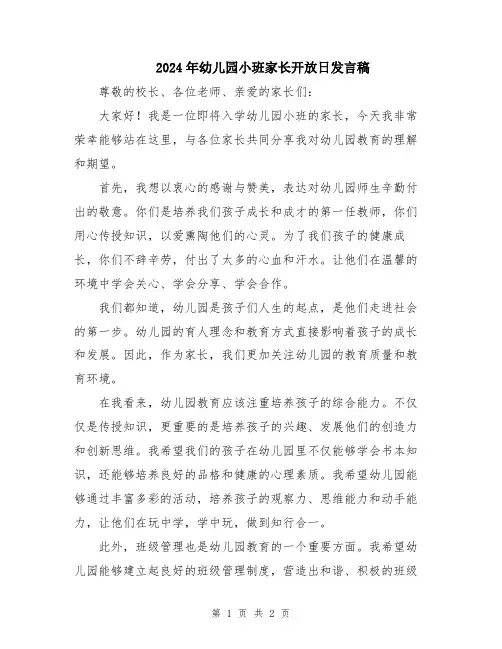 2024年幼儿园小班家长开放日发言稿

尊敬的校长、各位老师、亲爱的家长们：

大家好！我是一位即将入学幼儿园小班的家长，今天我非常荣幸能够站在这里，与各位家长共同分享我对幼儿园教育的理解和期望。

首先，我想以衷心的感谢与赞美，表达对幼儿园师生辛勤付出的敬意。你们是培养我们孩子成长和成才的第一任教师，你们用心传授知识，以爱熏陶他们的心灵。为了我们孩子的健康成长，你们不辞辛劳，付出了太多的心血和汗水。让他们在温馨的环境中学会关心、学会分享、学会合作。

我们都知道，幼儿园是孩子们人生的起点，是他们走进社会的第一步。幼儿园的育人理念和教育方式直接影响着孩子的成长和发展。因此，作为家长，我们更加关注幼儿园的教育质量和教育环境。

在我看来，幼儿园教育应该注重培养孩子的综合能力。不仅仅是传授知识，更重要的是培养孩子的兴趣、发展他们的创造力和创新思维。我希望我们的孩子在幼儿园里不仅能够学会书本知识，还能够培养良好的品格和健康的心理素质。我希望幼儿园能够通过丰富多彩的活动，培养孩子的观察力、思维能力和动手能力，让他们在玩中学，学中玩，做到知行合一。

此外，班级管理也是幼儿园教育的一个重要方面。我希望幼儿园能够建立起良好的班级管理制度，营造出和谐、积极的班级

第 1 页 共 2 页